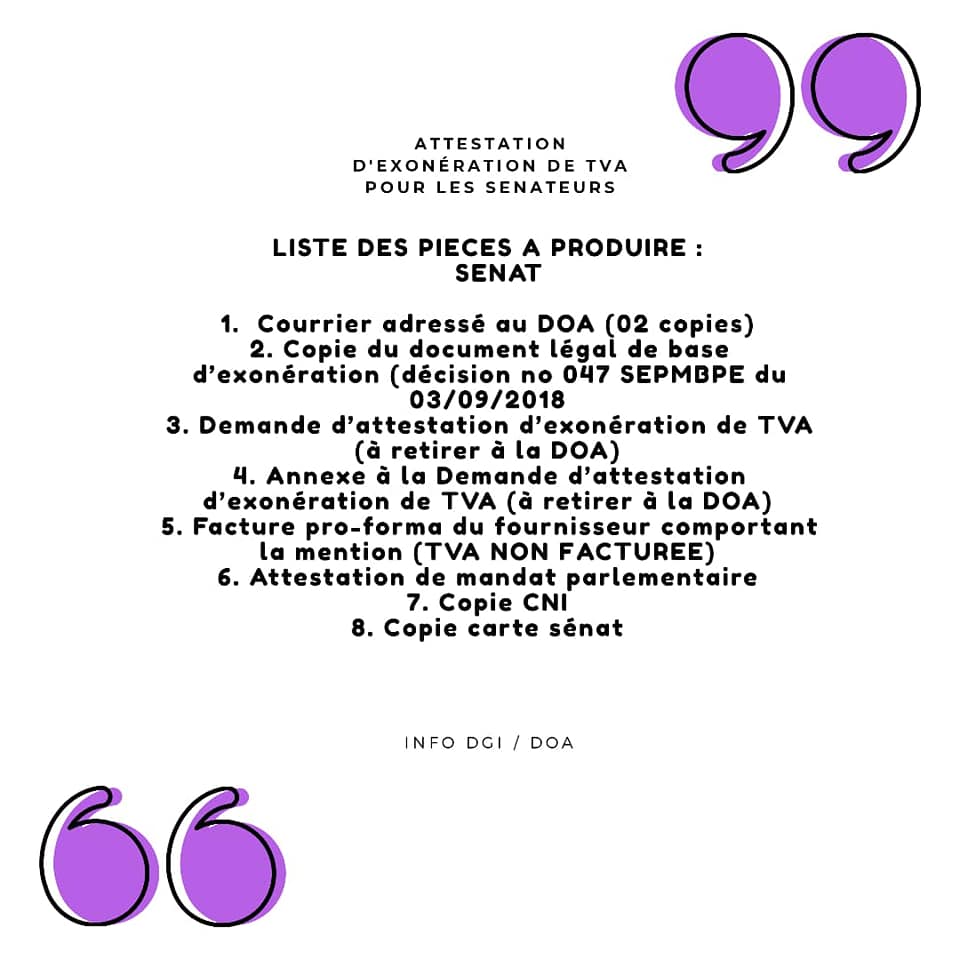 ATTESTATION D'EXONÉRATION DE TVA POUR LES SENATEURS

LISTE DES PIECES A PRODUIRE : SENAT

1. Courrier adressé au DOA (02 copies)
2. Copie du document légal de base d'exonération (décision no 047 SEPMBPE du 03/09/2018
3. Demande d'attestation d'exonération de TVA (à retirer à la DOA)
4. Annexe à la Demande d'attestation d'exonération de TVA (à retirer à la DOA)
5. Facture pro-forma du fournisseur comportant la mention (TVA NON FACTUREE)
6. Attestation de mandat parlementaire
7. Copie CNI
8. Copie carte sénat

INFO DGI / DOA